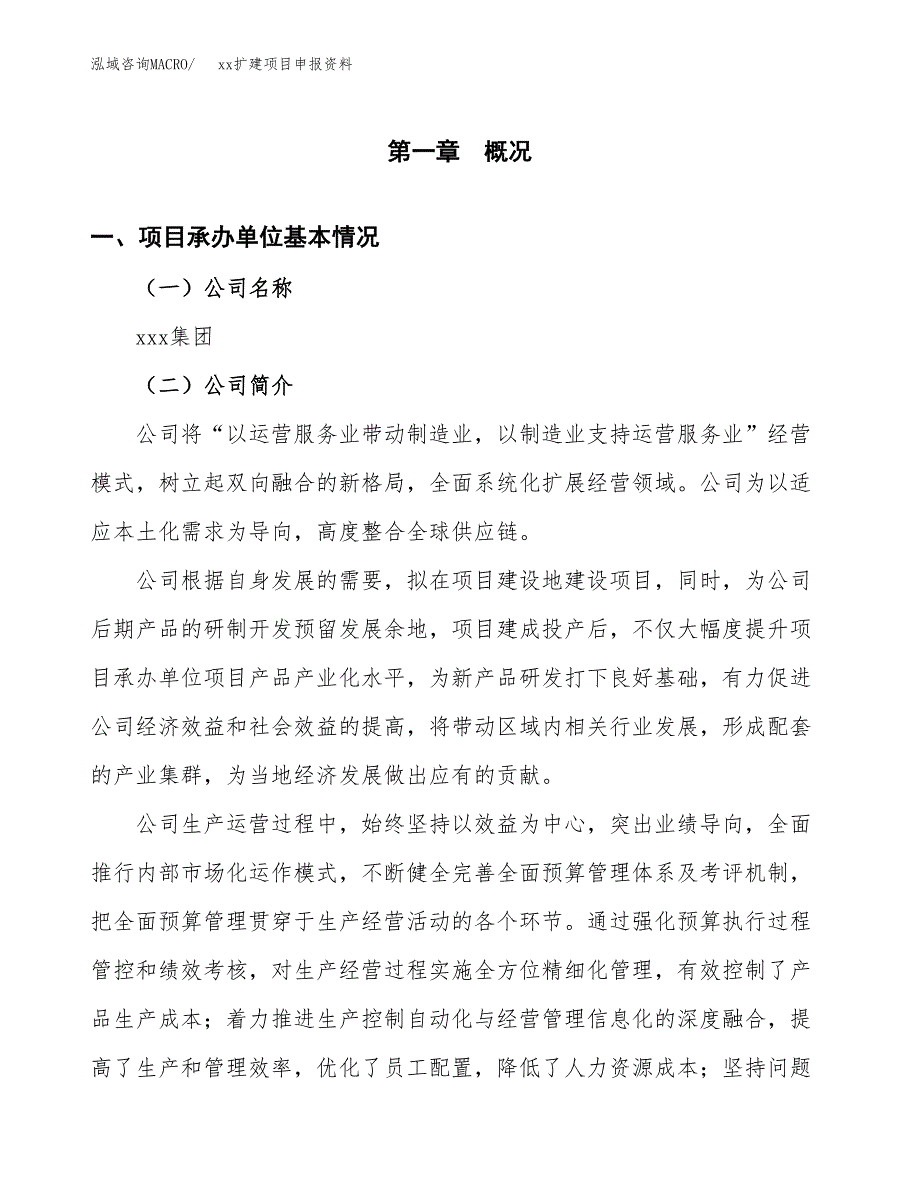 泓域咨询MACRO/　xx扩建项目申报资料

第一章　概况

一、项目承办单位基本情况

（一）公司名称

xxx集团

（二）公司简介

公司将“以运营服务业带动制造业，以制造业支持运营服务业”经营模式，树立起双向融合的新格局，全面系统化扩展经营领域。公司为以适应本土化需求为导向，高度整合全球供应链。

公司根据自身发展的需要，拟在项目建设地建设项目，同时，为公司后期产品的研制开发预留发展余地，项目建成投产后，不仅大幅度提升项目承办单位项目产品产业化水平，为新产品研发打下良好基础，有力促进公司经济效益和社会效益的提高，将带动区域内相关行业发展，形成配套的产业集群，为当地经济发展做出应有的贡献。

公司生产运营过程中，始终坚持以效益为中心，突出业绩导向，全面推行内部市场化运作模式，不断健全完善全面预算管理体系及考评机制，把全面预算管理贯穿于生产经营活动的各个环节。通过强化预算执行过程管控和绩效考核，对生产经营过程实施全方位精细化管理，有效控制了产品生产成本；着力推进生产控制自动化与经营管理信息化的深度融合，提高了生产和管理效率，优化了员工配置，降低了人力资源成本；坚持问题